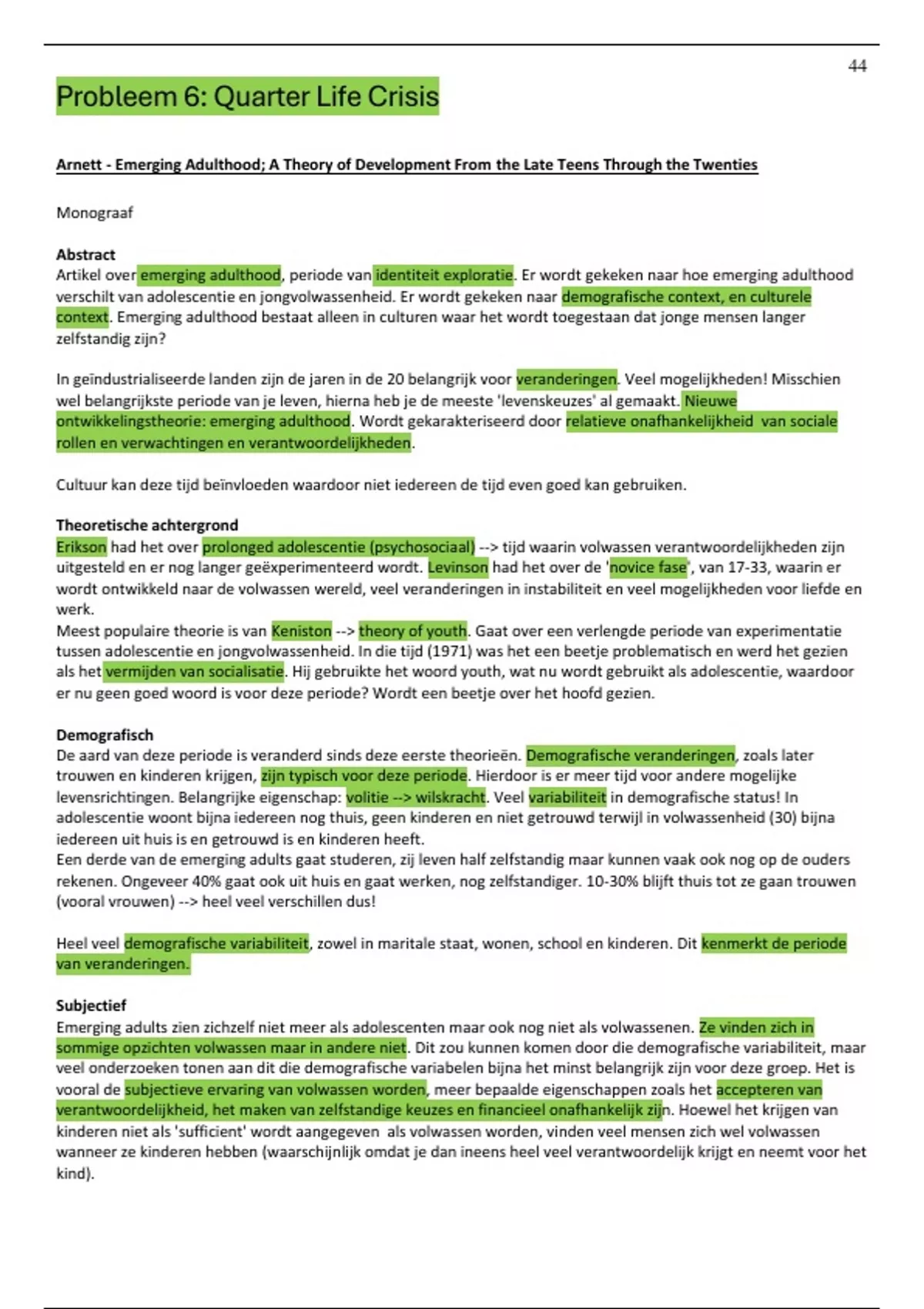 44

Probleem 6: Quarter Life Crisis

Arnett - Emerging Adulthood; A Theory of Development From the Late Teens Through the Twenties

Monograaf

Abstract
Artikel over emerging adulthood, periode van identiteit exploratie. Er wordt gekeken naar hoe emerging adulthood verschilt van adolescentie en jongvolwassenheid. Er wordt gekeken naar demografische context, en culturele context. Emerging adulthood bestaat alleen in culturen waar het wordt toegestaan dat jonge mensen langer zelfstandig zijn?

In geïndustrialiseerde landen zijn de jaren in de 20 belangrijk voor veranderingen. Veel mogelijkheden! Misschien wel belangrijkste periode van je leven, hierna heb je de meeste 'levenskeuzes' al gemaakt. Nieuwe ontwikkelingstheorie: emerging adulthood. Wordt gekarakteriseerd door relatieve onafhankelijkheid van sociale rollen en verwachtingen en verantwoordelijkheden.

Cultuur kan deze tijd beïnvloeden waardoor niet iedereen de tijd even goed kan gebruiken.

Theoretische achtergrond
Erikson had het over prolonged adolescentie (psychosociaal) --> tijd waarin volwassen verantwoordelijkheden zijn uitgesteld en er nog langer geëxperimenteerd wordt. Levinson had het over de 'novice fase', van 17-33, waarin er wordt ontwikkeld naar de volwassen wereld, veel veranderingen in instabiliteit en veel mogelijkheden voor liefde en werk.
Meest populaire theorie is van Keniston --> theory of youth. Gaat over een verlengde periode van experimentatie tussen adolescentie en jongvolwassenheid. In die tijd (1971) was het een beetje problematisch en werd het gezien als het vermijden van socialisatie. Hij gebruikte het woord youth, wat nu wordt gebruikt als adolescentie, waardoor er nu geen goed woord is voor deze periode? Wordt een beetje over het hoofd gezien.

Demografisch
De aard van deze periode is veranderd sinds deze eerste theorieën. Demografische veranderingen, zoals later trouwen en kinderen krijgen, zijn typisch voor deze periode. Hierdoor is er meer tijd voor andere mogelijke levensrichtingen. Belangrijke eigenschap: volitie --> wilskracht. Veel variabiliteit in demografische status! In adolescentie woont bijna iedereen nog thuis, geen kinderen en niet getrouwd terwijl in volwassenheid (30) bijna iedereen uit huis is en getrouwd is en kinderen heeft.
Een derde van de emerging adults gaat studeren, zij leven half zelfstandig maar kunnen vaak ook nog op de ouders rekenen. Ongeveer 40% gaat ook uit huis en gaat werken, nog zelfstandiger. 10-30% blijft thuis tot ze gaan trouwen (vooral vrouwen) --> heel veel verschillen dus!

Heel veel demografische variabiliteit, zowel in maritale staat, wonen, school en kinderen. Dit kenmerkt de periode van veranderingen.

Subjectief
Emerging adults zien zichzelf niet meer als adolescenten maar ook nog niet als volwassenen. Ze vinden zich in sommige opzichten volwassen maar in andere niet. Dit zou kunnen komen door die demografische variabiliteit, maar veel onderzoeken tonen aan dit die demografische variabelen bijna het minst belangrijk zijn voor deze groep. Het is vooral de subjectieve ervaring van volwassen worden, meer bepaalde eigenschappen zoals het accepteren van verantwoordelijkheid, het maken van zelfstandige keuzes en financieel onafhankelijk zijn. Hoewel het krijgen van kinderen niet als 'sufficient' wordt aangegeven als volwassen worden, vinden veel mensen zich wel volwassen wanneer ze kinderen hebben (waarschijnlijk omdat je dan ineens heel veel verantwoordelijk krijgt en neemt voor het kind).